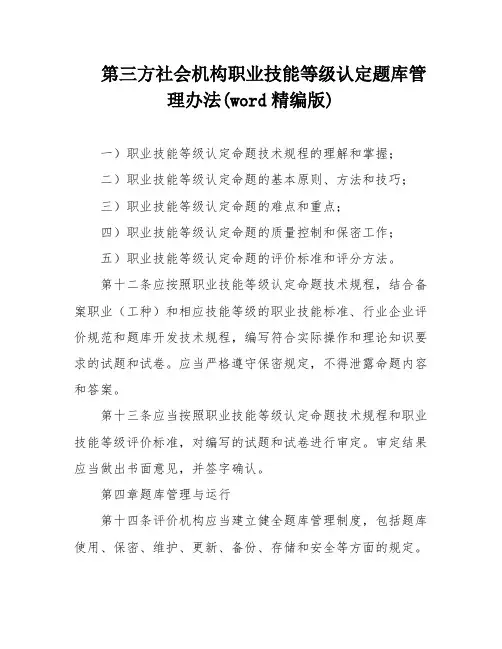 第三方社会机构职业技能等级认定题库管理办法(word 精编版)

一）职业技能等级认定命题技术规程的理解和掌握；

二）职业技能等级认定命题的基本原则、方法和技巧；

三）职业技能等级认定命题的难点和重点；

四）职业技能等级认定命题的质量控制和保密工作；

五）职业技能等级认定命题的评价标准和评分方法。

第十二条应按照职业技能等级认定命题技术规程，结合备案职业（工种）和相应技能等级的职业技能标准、行业企业评价规范和题库开发技术规程，编写符合实际操作和理论知识要求的试题和试卷。应当严格遵守保密规定，不得泄露命题内容和答案。

第十三条应当按照职业技能等级认定命题技术规程和职业技能等级评价标准，对编写的试题和试卷进行审定。审定结果应当做出书面意见，并签字确认。

第四章题库管理与运行

第十四条评价机构应当建立健全题库管理制度，包括题库使用、保密、维护、更新、备份、存储和安全等方面的规定。